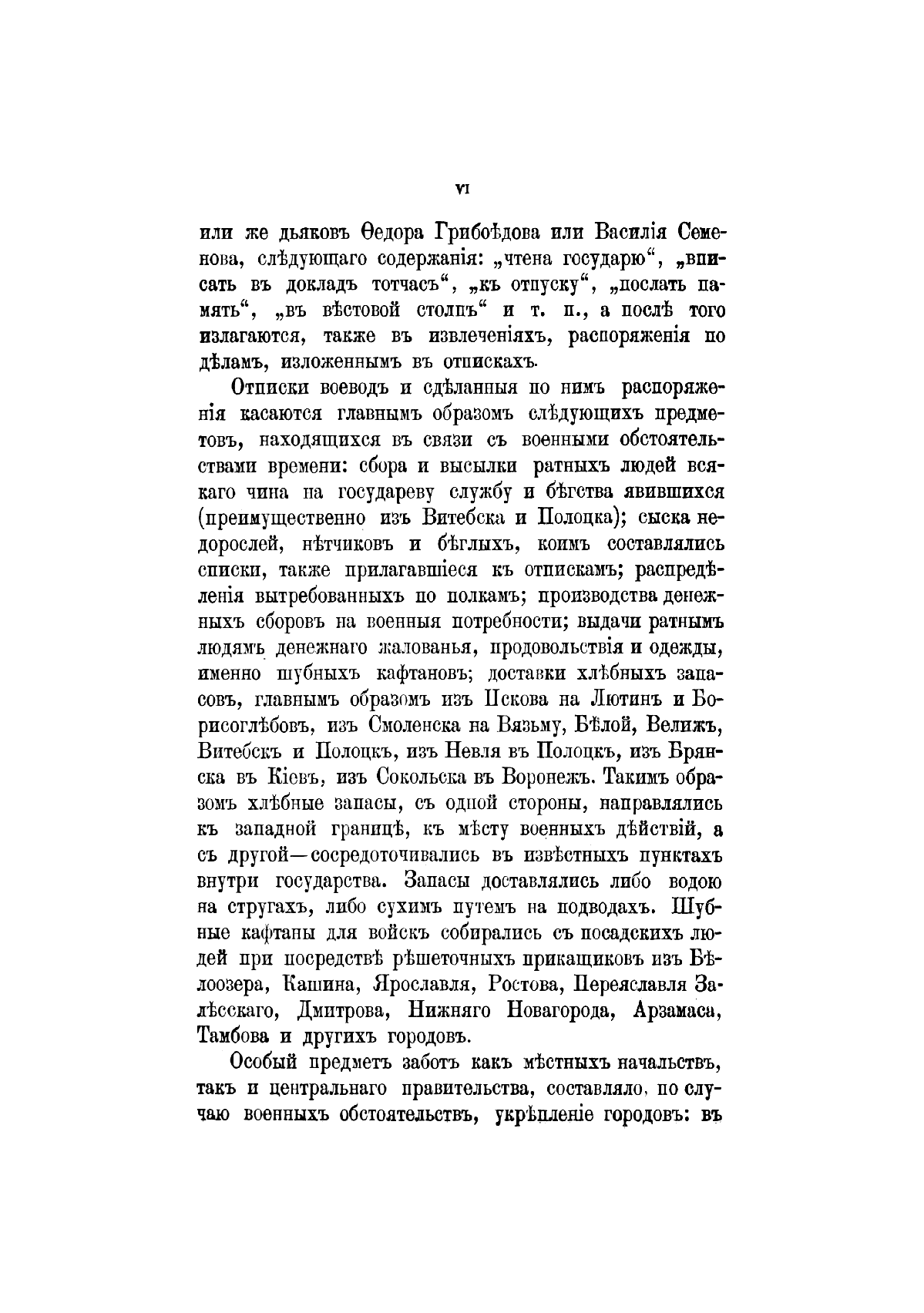 VI

или же дьяковъ Ѳедора Грибоѣдова или Василія Семенова, слѣдующаго содержанія: „чтена государю“, „вписать въ докладъ тотчасъ“, „къ отпуску“, „послать память“, „въ вѣстовой столпъ“ и т. п., а послѣ того излагаются, также въ извлеченіяхъ, распоряженія по дѣламъ, изложеннымъ въ отпискахъ.

Отписки воеводъ и сдѣланныя по нимъ распоряженія касаются главнымъ образомъ слѣдующихъ предметовъ, находящихся въ связи съ военными обстоятельствами времени: сбора и высылки ратныхъ людей всякаго чина на государеву службу и бѣгства явившихся (преимущественно изъ Витебска и Полоцка); сыска недорослей, нѣтчиковъ и бѣглыхъ, коимъ составлялись списки, также прилагавшіеся къ отпискамъ; распредѣленія вытребованныхъ по полкамъ; производства денежныхъ сборовъ на военныя потребности; выдачи ратнымъ людямъ денежнаго жалованья, продовольствія и одежды, именно шубныхъ кафтановъ; доставки хлѣбныхъ запасовъ, главнымъ образомъ изъ Пскова на Лютинъ и Борисоглѣбовъ, изъ Смоленска на Вязьму, Бѣлой, Велижъ, Витебскъ и Полоцкъ, изъ Невля въ Полоцкъ, изъ Брянска въ Кіевъ, изъ Сокольска въ Воронежъ. Такимъ образомъ хлѣбные запасы, съ одной стороны, направлялись къ западной границѣ, къ мѣсту военныхъ дѣйствій, а съ другой—сосредоточивались въ извѣстныхъ пунктахъ внутри государства. Запасы доставлялись либо водою на стругахъ, либо сухимъ путемъ на подводахъ. Шубные кафтаны для войскъ собирались съ посадскихъ людей при посредствѣ рѣшеточныхъ прикащиковъ изъ Бѣлоозера, Кашина, Ярославля, Ростова, Переяславля Залѣсскаго, Дмитрова, Нижняго Новагорода, Арзамаса, Тамбова и другихъ городовъ.

Особый предметъ заботъ какъ мѣстныхъ начальствъ, такъ и центральнаго правительства, составляло, по случаю военныхъ обстоятельствъ, укрѣпленіе городовъ: въ